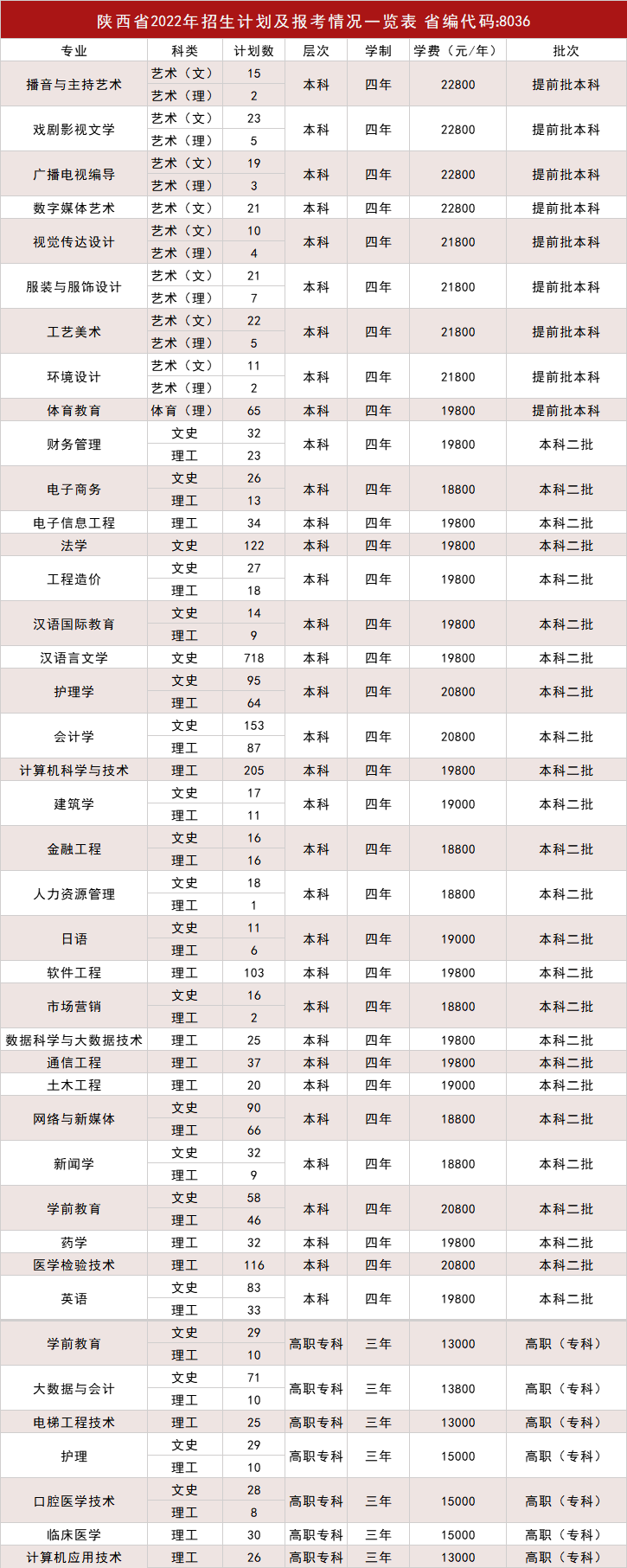 陕西省2022年招生计划及报考情况一览表 省编代码:8036

| 专业 | 科类 | 计划数 | 层次 | 学制 | 学费（元/年） | 批次 |
|---|---|---|---|---|---|---|
| 播音与主持艺术 | 艺术（文） | 15 | 本科 | 四年 | 22800 | 提前批本科 |
| | 艺术（理） | 2 | | | | |
| 戏剧影视文学 | 艺术（文） | 23 | 本科 | 四年 | 22800 | 提前批本科 |
| | 艺术（理） | 5 | | | | |
| 广播电视编导 | 艺术（文） | 19 | 本科 | 四年 | 22800 | 提前批本科 |
| | 艺术（理） | 3 | | | | |
| 数字媒体艺术 | 艺术（文） | 21 | 本科 | 四年 | 22800 | 提前批本科 |
| 视觉传达设计 | 艺术（文） | 10 | 本科 | 四年 | 21800 | 提前批本科 |
| | 艺术（理） | 4 | | | | |
| 服装与服饰设计 | 艺术（文） | 21 | 本科 | 四年 | 21800 | 提前批本科 |
| | 艺术（理） | 7 | | | | |
| 工艺美术 | 艺术（文） | 22 | 本科 | 四年 | 21800 | 提前批本科 |
| | 艺术（理） | 5 | | | | |
| 环境设计 | 艺术（文） | 11 | 本科 | 四年 | 21800 | 提前批本科 |
| | 艺术（理） | 2 | | | | |
| 体育教育 | 体育（理） | 65 | 本科 | 四年 | 19800 | 提前批本科 |
| 财务管理 | 文史 | 32 | 本科 | 四年 | 19800 | 本科二批 |
| | 理工 | 23 | | | | |
| 电子商务 | 文史 | 26 | 本科 | 四年 | 18800 | 本科二批 |
| | 理工 | 13 | | | | |
| 电子信息工程 | 理工 | 34 | 本科 | 四年 | 19800 | 本科二批 |
| 法学 | 文史 | 122 | 本科 | 四年 | 19800 | 本科二批 |
| 工程造价 | 文史 | 27 | 本科 | 四年 | 19800 | 本科二批 |
| | 理工 | 18 | | | | |
| 汉语国际教育 | 文史 | 14 | 本科 | 四年 | 19800 | 本科二批 |
| | 理工 | 9 | | | | |
| 汉语言文学 | 文史 | 718 | 本科 | 四年 | 19800 | 本科二批 |
| 护理学 | 文史 | 95 | 本科 | 四年 | 20800 | 本科二批 |
| | 理工 | 64 | | | | |
| 会计学 | 文史 | 153 | 本科 | 四年 | 20800 | 本科二批 |
| | 理工 | 87 | | | | |
| 计算机科学与技术 | 理工 | 205 | 本科 | 四年 | 19800 | 本科二批 |
| 建筑学 | 文史 | 17 | 本科 | 四年 | 19000 | 本科二批 |
| | 理工 | 11 | | | | |
| 金融工程 | 文史 | 16 | 本科 | 四年 | 18800 | 本科二批 |
| | 理工 | 16 | | | | |
| 人力资源管理 | 文史 | 18 | 本科 | 四年 | 18800 | 本科二批 |
| | 理工 | 1 | | | | |
| 日语 | 文史 | 11 | 本科 | 四年 | 19000 | 本科二批 |
| | 理工 | 6 | | | | |
| 软件工程 | 理工 | 103 | 本科 | 四年 | 19800 | 本科二批 |
| 市场营销 | 文史 | 16 | 本科 | 四年 | 18800 | 本科二批 |
| | 理工 | 2 | | | | |
| 数据科学与大数据技术 | 理工 | 25 | 本科 | 四年 | 19800 | 本科二批 |
| 通信工程 | 理工 | 37 | 本科 | 四年 | 19800 | 本科二批 |
| 土木工程 | 理工 | 20 | 本科 | 四年 | 19000 | 本科二批 |
| 网络与新媒体 | 文史 | 90 | 本科 | 四年 | 18800 | 本科二批 |
| | 理工 | 66 | | | | |
| 新闻学 | 文史 | 32 | 本科 | 四年 | 18800 | 本科二批 |
| | 理工 | 9 | | | | |
| 学前教育 | 文史 | 58 | 本科 | 四年 | 20800 | 本科二批 |
| | 理工 | 46 | | | | |
| 药学 | 理工 | 32 | 本科 | 四年 | 19800 | 本科二批 |
| 医学检验技术 | 理工 | 116 | 本科 | 四年 | 20800 | 本科二批 |
| 英语 | 文史 | 83 | 本科 | 四年 | 19800 | 本科二批 |
| | 理工 | 33 | | | | |
| 学前教育 | 文史 | 29 | 高职专科 | 三年 | 13000 | 高职（专科） |
| | 理工 | 10 | | | | |
| 大数据与会计 | 文史 | 71 | 高职专科 | 三年 | 13800 | 高职（专科） |
| | 理工 | 10 | | | | |
| 电梯工程技术 | 理工 | 25 | 高职专科 | 三年 | 13000 | 高职（专科） |
| 护理 | 文史 | 29 | 高职专科 | 三年 | 15000 | 高职（专科） |
| | 理工 | 10 | | | | |
| 口腔医学技术 | 文史 | 28 | 高职专科 | 三年 | 15000 | 高职（专科） |
| | 理工 | 8 | | | | |
| 临床医学 | 理工 | 30 | 高职专科 | 三年 | 15000 | 高职（专科） |
| 计算机应用技术 | 理工 | 26 | 高职专科 | 三年 | 13000 | 高职（专科） |